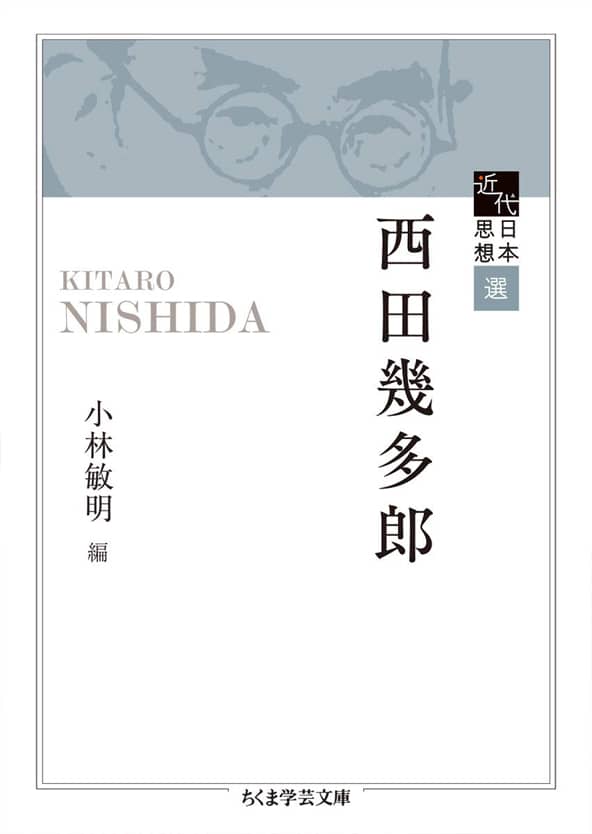 近代日本思想選

西田幾多郎

KITARO
NISHIDA

小林敏明 編

ちくま学芸文庫